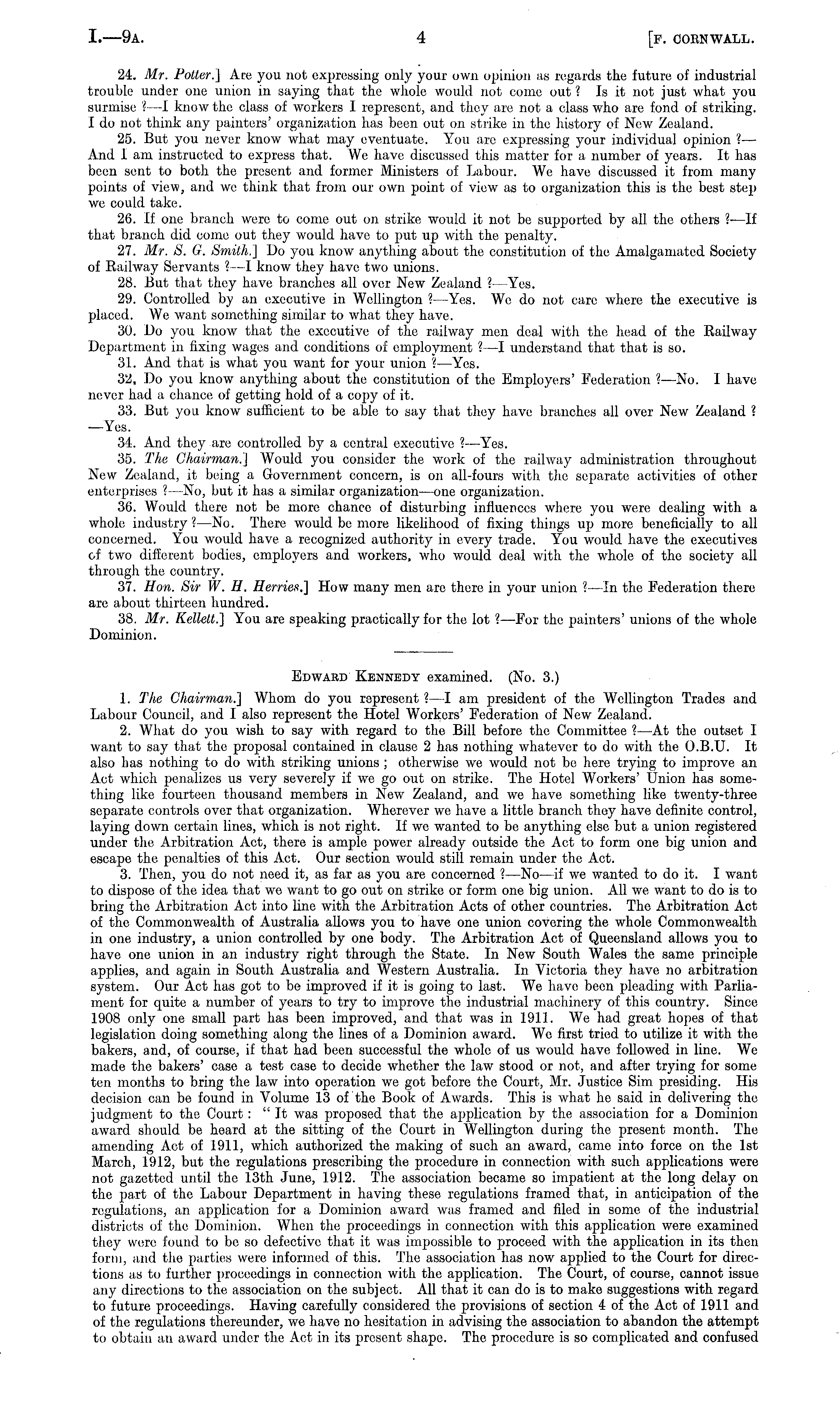 I.—9A. 4 [F. CORNWALL.

24. Mr. Potter.] Are you not expressing only your own opinion as regards the future of industrial trouble under one union in saying that the whole would not come out? Is it not just what you surmise?—I know the class of workers I represent, and they are not a class who are fond of striking. I do not think any painters' organization has been out on strike in the history of New Zealand.

25. But you never know what may eventuate. You are expressing your individual opinion?—And I am instructed to express that. We have discussed this matter for a number of years. It has been sent to both the present and former Ministers of Labour. We have discussed it from many points of view, and we think that from our own point of view as to organization this is the best step we could take.

26. If one branch were to come out on strike would it not be supported by all the others?—If that branch did come out they would have to put up with the penalty.

27. Mr. S. G. Smith.] Do you know anything about the constitution of the Amalgamated Society of Railway Servants?—I know they have two unions.

28. But that they have branches all over New Zealand?—Yes.

29. Controlled by an executive in Wellington?—Yes. We do not care where the executive is placed. We want something similar to what they have.

30. Do you know that the executive of the railway men deal with the head of the Railway Department in fixing wages and conditions of employment?—I understand that that is so.

31. And that is what you want for your union?—Yes.

32. Do you know anything about the constitution of the Employers' Federation?—No. I have never had a chance of getting hold of a copy of it.

33. But you know sufficient to be able to say that they have branches all over New Zealand?—Yes.

34. And they are controlled by a central executive?—Yes.

35. The Chairman.] Would you consider the work of the railway administration throughout New Zealand, it being a Government concern, is on all-fours with the separate activities of other enterprises?—No, but it has a similar organization—one organization.

36. Would there not be more chance of disturbing influences where you were dealing with a whole industry?—No. There would be more likelihood of fixing things up more beneficially to all concerned. You would have a recognized authority in every trade. You would have the executives of two different bodies, employers and workers, who would deal with the whole of the society all through the country.

37. Hon. Sir W. H. Herries.] How many men are there in your union?—In the Federation there are about thirteen hundred.

38. Mr. Kellett.] You are speaking practically for the lot?—For the painters' unions of the whole Dominion.

EDWARD KENNEDY examined. (No. 3.)

1. The Chairman.] Whom do you represent?—I am president of the Wellington Trades and Labour Council, and I also represent the Hotel Workers' Federation of New Zealand.

2. What do you wish to say with regard to the Bill before the Committee?—At the outset I want to say that the proposal contained in clause 2 has nothing whatever to do with the O.B.U. It also has nothing to do with striking unions; otherwise we would not be here trying to improve an Act which penalizes us very severely if we go out on strike. The Hotel Workers' Union has something like fourteen thousand members in New Zealand, and we have something like twenty-three separate controls over that organization. Wherever we have a little branch they have definite control, laying down certain lines, which is not right. If we wanted to be anything else but a union registered under the Arbitration Act, there is ample power already outside the Act to form one big union and escape the penalties of this Act. Our section would still remain under the Act.

3. Then, you do not need it, as far as you are concerned?—No—if we wanted to do it. I want to dispose of the idea that we want to go out on strike or form one big union. All we want to do is to bring the Arbitration Act into line with the Arbitration Acts of other countries. The Arbitration Act of the Commonwealth of Australia allows you to have one union covering the whole Commonwealth in one industry, a union controlled by one body. The Arbitration Act of Queensland allows you to have one union in an industry right through the State. In New South Wales the same principle applies, and again in South Australia and Western Australia. In Victoria they have no arbitration system. Our Act has got to be improved if it is going to last. We have been pleading with Parliament for quite a number of years to try to improve the industrial machinery of this country. Since 1908 only one small part has been improved, and that was in 1911. We had great hopes of that legislation doing something along the lines of a Dominion award. We first tried to utilize it with the bakers, and, of course, if that had been successful the whole of us would have followed in line. We made the bakers' case a test case to decide whether the law stood or not, and after trying for some ten months to bring the law into operation we got before the Court, Mr. Justice Sim presiding. His decision can be found in Volume 13 of the Book of Awards. This is what he said in delivering the judgment to the Court: "It was proposed that the application by the association for a Dominion award should be heard at the sitting of the Court in Wellington during the present month. The amending Act of 1911, which authorized the making of such an award, came into force on the 1st March, 1912, but the regulations prescribing the procedure in connection with such applications were not gazetted until the 13th June, 1912. The association became so impatient at the long delay on the part of the Labour Department in having these regulations framed that, in anticipation of the regulations, an application for a Dominion award was framed and filed in some of the industrial districts of the Dominion. When the proceedings in connection with this application were examined they were found to be so defective that it was impossible to proceed with the application in its then form, and the parties were informed of this. The association has now applied to the Court for directions as to further proceedings in connection with the application. The Court, of course, cannot issue any directions to the association on the subject. All that it can do is to make suggestions with regard to future proceedings. Having carefully considered the provisions of section 4 of the Act of 1911 and of the regulations thereunder, we have no hesitation in advising the association to abandon the attempt to obtain an award under the Act in its present shape. The procedure is so complicated and confused